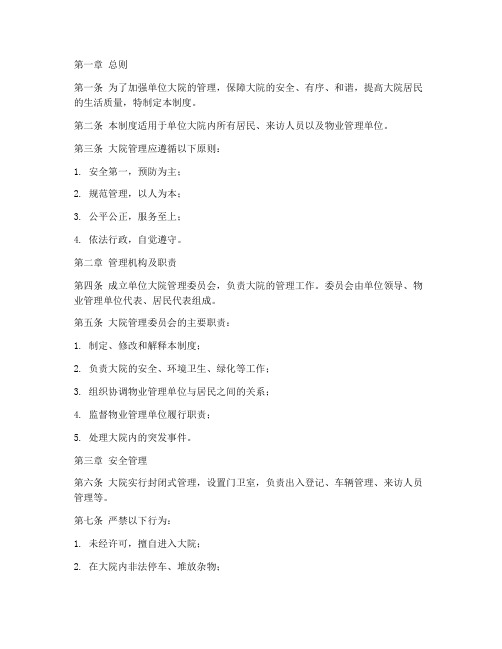 第一章 总则

第一条 为了加强单位大院的管理，保障大院的安全、有序、和谐，提高大院居民的生活质量，特制定本制度。

第二条 本制度适用于单位大院内所有居民、来访人员以及物业管理单位。

第三条 大院管理应遵循以下原则：

1. 安全第一，预防为主；

2. 规范管理，以人为本；

3. 公平公正，服务至上；

4. 依法行政，自觉遵守。

第二章 管理机构及职责

第四条 成立单位大院管理委员会，负责大院的管理工作。委员会由单位领导、物业管理单位代表、居民代表组成。

第五条 大院管理委员会的主要职责：

1. 制定、修改和解释本制度；

2. 负责大院的安全、环境卫生、绿化等工作；

3. 组织协调物业管理单位与居民之间的关系；

4. 监督物业管理单位履行职责；

5. 处理大院内的突发事件。

第三章 安全管理

第六条 大院实行封闭式管理，设置门卫室，负责出入登记、车辆管理、来访人员管理等。

第七条 严禁以下行为：

1. 未经许可，擅自进入大院；

2. 在大院内非法停车、堆放杂物；